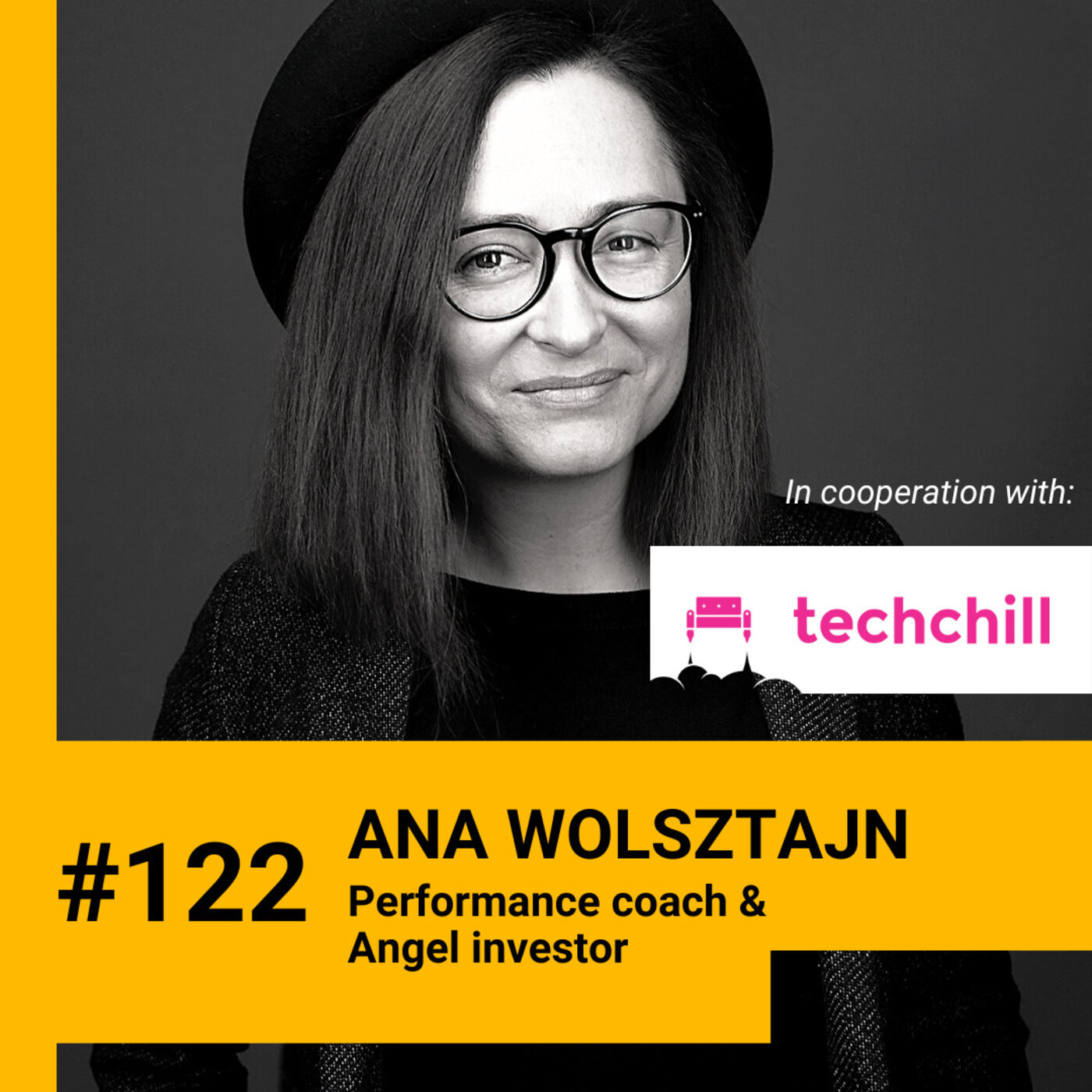 In cooperation with:

techchill

#122 ANA WOLSZTAJN
Performance coach & Angel investor